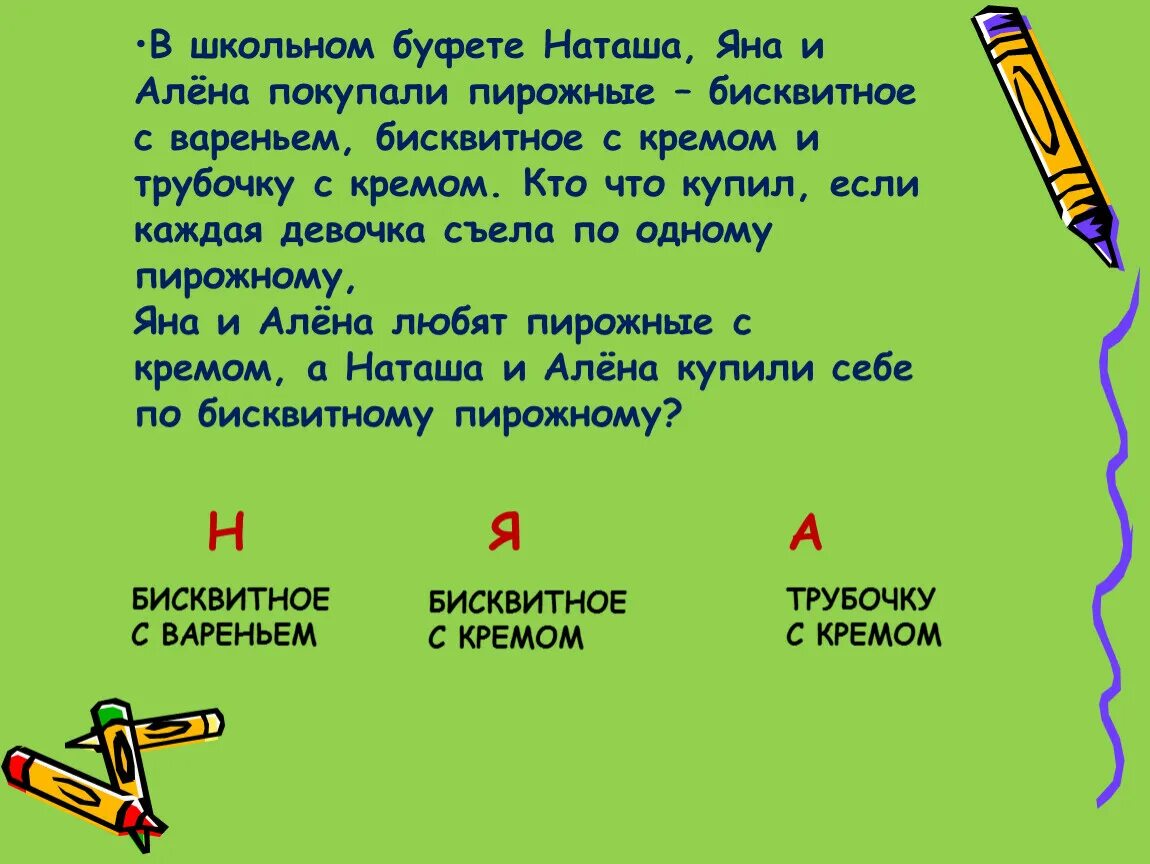 •В школьном буфете Наташа, Яна и Алёна покупали пирожные – бисквитное с вареньем, бисквитное с кремом и трубочку с кремом. Кто что купил, если каждая девочка съела по одному пирожному,
Яна и Алёна любят пирожные с кремом, а Наташа и Алёна купили себе по бисквитному пирожному?

Н

БИСКВИТНОЕ С ВАРЕНЬЕМ

Я

БИСКВИТНОЕ С КРЕМОМ

А

ТРУБОЧКУ С КРЕМОМ